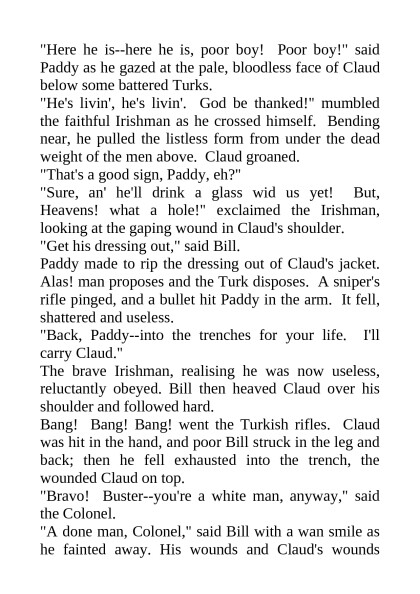 "Here he is--here he is, poor boy! Poor boy!" said Paddy as he gazed at the pale, bloodless face of Claud below some battered Turks.

"He's livin', he's livin'. God be thanked!" mumbled the faithful Irishman as he crossed himself. Bending near, he pulled the listless form from under the dead weight of the men above. Claud groaned.

"That's a good sign, Paddy, eh?"

"Sure, an' he'll drink a glass wid us yet! But, Heavens! what a hole!" exclaimed the Irishman, looking at the gaping wound in Claud's shoulder.

"Get his dressing out," said Bill.

Paddy made to rip the dressing out of Claud's jacket. Alas! man proposes and the Turk disposes. A sniper's rifle pinged, and a bullet hit Paddy in the arm. It fell, shattered and useless.

"Back, Paddy--into the trenches for your life. I'll carry Claud."

The brave Irishman, realising he was now useless, reluctantly obeyed. Bill then heaved Claud over his shoulder and followed hard.

Bang! Bang! Bang! went the Turkish rifles. Claud was hit in the hand, and poor Bill struck in the leg and back; then he fell exhausted into the trench, the wounded Claud on top.

"Bravo! Buster--you're a white man, anyway," said the Colonel.

"A done man, Colonel," said Bill with a wan smile as he fainted away. His wounds and Claud's wounds